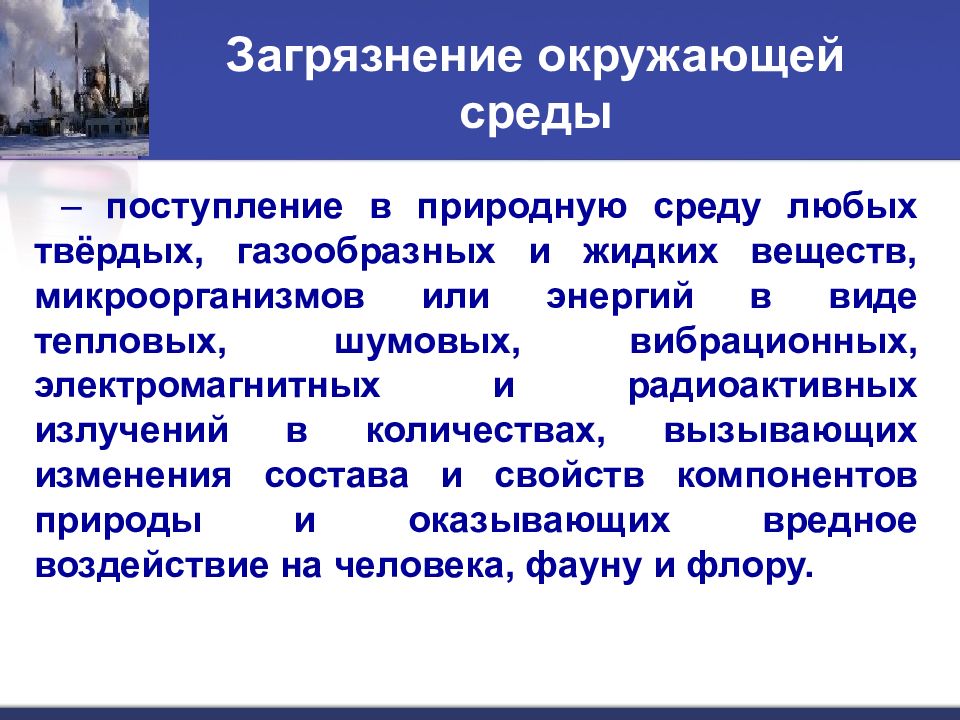 Загрязнение окружающей среды

– поступление в природную среду любых твёрдых, газообразных и жидких веществ, микроорганизмов или энергий в виде тепловых, шумовых, вибрационных, электромагнитных и радиоактивных излучений в количествах, вызывающих изменения состава и свойств компонентов природы и оказывающих вредное воздействие на человека, фауну и флору.